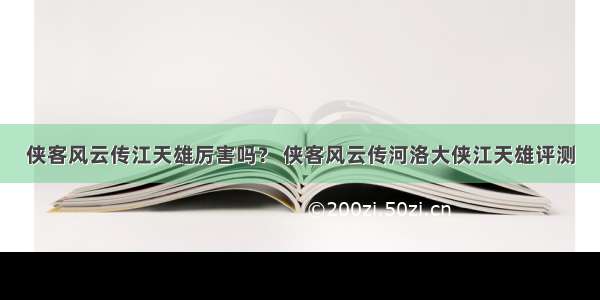 侠客风云传江天雄厉害吗？ 侠客风云传河洛大侠江天雄评测

©200zi.50zi.cn